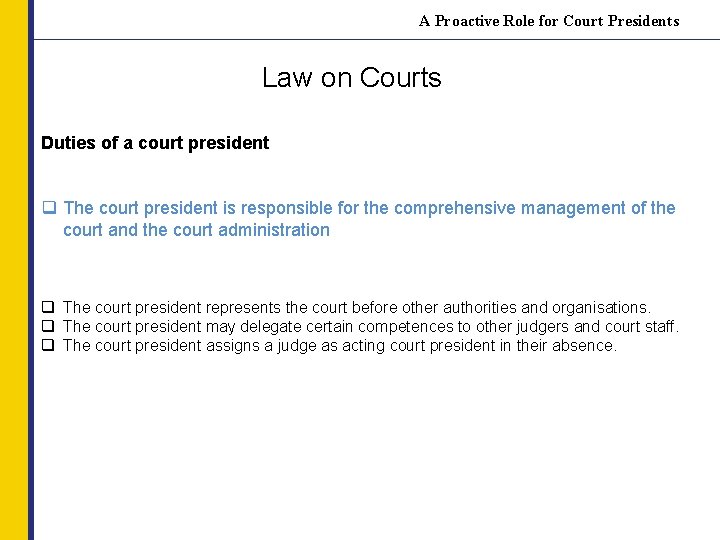 A Proactive Role for Court Presidents

Law on Courts

Duties of a court president

❑ The court president is responsible for the comprehensive management of the court and the court administration

❑ The court president represents the court before other authorities and organisations.
❑ The court president may delegate certain competences to other judgers and court staff.
❑ The court president assigns a judge as acting court president in their absence.